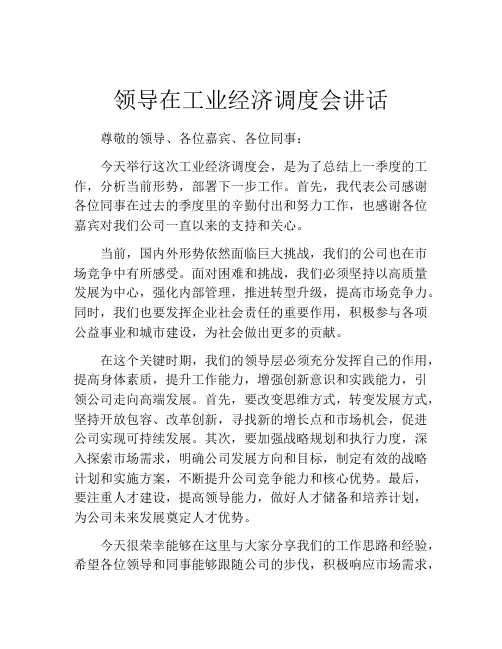 领导在工业经济调度会讲话

尊敬的领导、各位嘉宾、各位同事：

今天举行这次工业经济调度会，是为了总结上一季度的工作，分析当前形势，部署下一步工作。首先，我代表公司感谢各位同事在过去的季度里的辛勤付出和努力工作，也感谢各位嘉宾对我们公司一直以来的支持和关心。

当前，国内外形势依然面临巨大挑战，我们的公司也在市场竞争中有所感受。面对困难和挑战，我们必须坚持以高质量发展为中心，强化内部管理，推进转型升级，提高市场竞争力。同时，我们也要发挥企业社会责任的重要作用，积极参与各项公益事业和城市建设，为社会做出更多的贡献。

在这个关键时期，我们的领导层必须充分发挥自己的作用，提高身体素质，提升工作能力，增强创新意识和实践能力，引领公司走向高端发展。首先，要改变思维方式，转变发展方式，坚持开放包容、改革创新，寻找新的增长点和市场机会，促进公司实现可持续发展。其次，要加强战略规划和执行力度，深入探索市场需求，明确公司发展方向和目标，制定有效的战略计划和实施方案，不断提升公司竞争能力和核心优势。最后，要注重人才建设，提高领导能力，做好人才储备和培养计划，为公司未来发展奠定人才优势。

今天很荣幸能够在这里与大家分享我们的工作思路和经验，希望各位领导和同事能够跟随公司的步伐，积极响应市场需求，